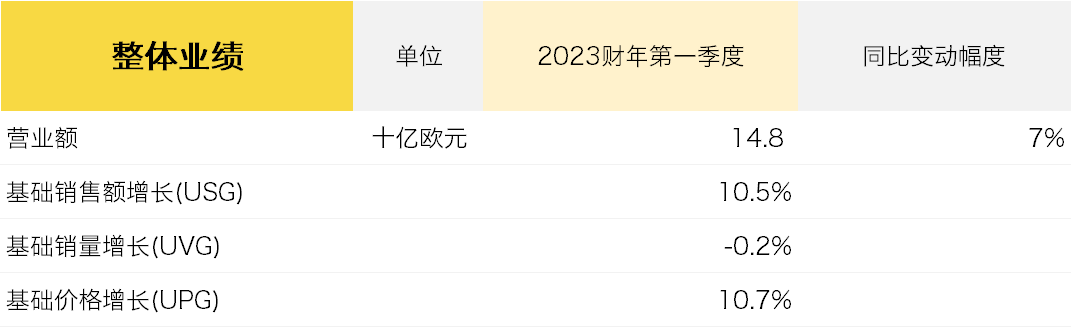 | 整体业绩 | 单位 | 2023财年第一季度 | 同比变动幅度 |
|---|---|---|---|
| 营业额 | 十亿欧元 | 14.8 | 7% |
| 基础销售额增长(USG) | | 10.5% | |
| 基础销量增长(UVG) | | -0.2% | |
| 基础价格增长(UPG) | | 10.7% | |